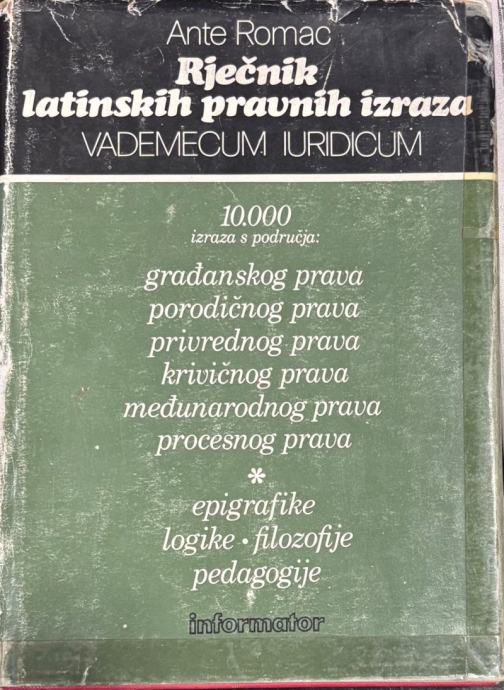 Ante Romac

Rječnik latinskih pravnih izraza

VADEMECUM IURIDICUM

10.000
izraza s područja:

građanskog prava
porodičnog prava
privrednog prava
krivičnog prava
međunarodnog prava
procesnog prava

*

epigrafike
logike • filozofije
pedagogije

informator